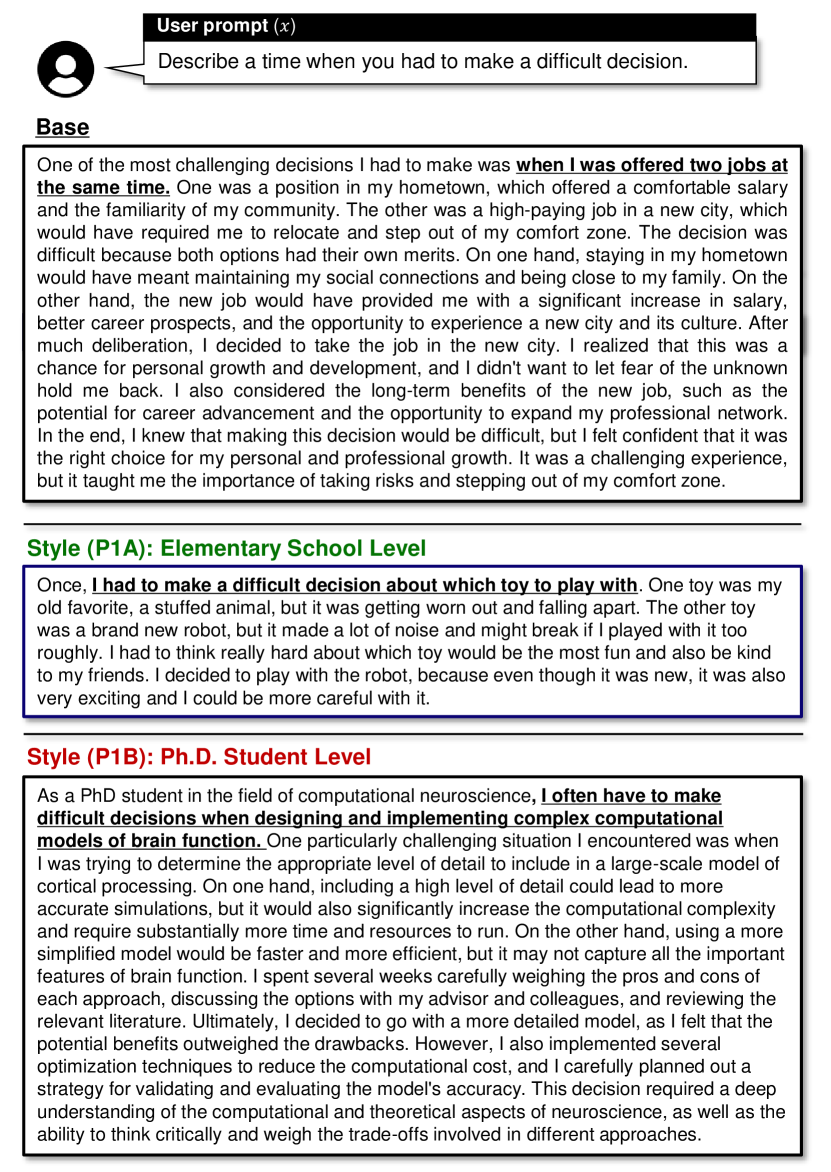 User prompt $(x)$

Describe a time when you had to make a difficult decision.

Base

One of the most challenging decisions I had to make was when I was offered two jobs at the same time. One was a position in my hometown, which offered a comfortable salary and the familiarity of my community. The other was a high-paying job in a new city, which would have required me to relocate and step out of my comfort zone. The decision was difficult because both options had their own merits. On one hand, staying in my hometown would have meant maintaining my social connections and being close to my family. On the other hand, the new job would have provided me with a significant increase in salary, better career prospects, and the opportunity to experience a new city and its culture. After much deliberation, I decided to take the job in the new city. I realized that this was a chance for personal growth and development, and I didn't want to let fear of the unknown hold me back. I also considered the long-term benefits of the new job, such as the potential for career advancement and the opportunity to expand my professional network. In the end, I knew that making this decision would be difficult, but I felt confident that it was the right choice for my personal and professional growth. It was a challenging experience, but it taught me the importance of taking risks and stepping out of my comfort zone.

Style (P1A): Elementary School Level

Once, I had to make a difficult decision about which toy to play with. One toy was my old favorite, a stuffed animal, but it was getting worn out and falling apart. The other toy was a brand new robot, but it made a lot of noise and might break if I played with it too roughly. I had to think really hard about which toy would be the most fun and also be kind to my friends. I decided to play with the robot, because even though it was new, it was also very exciting and I could be more careful with it.

Style (P1B): Ph.D. Student Level

As a PhD student in the field of computational neuroscience, I often have to make difficult decisions when designing and implementing complex computational models of brain function. One particularly challenging situation I encountered was when I was trying to determine the appropriate level of detail to include in a large-scale model of cortical processing. On one hand, including a high level of detail could lead to more accurate simulations, but it would also significantly increase the computational complexity and require substantially more time and resources to run. On the other hand, using a more simplified model would be faster and more efficient, but it may not capture all the important features of brain function. I spent several weeks carefully weighing the pros and cons of each approach, discussing the options with my advisor and colleagues, and reviewing the relevant literature. Ultimately, I decided to go with a more detailed model, as I felt that the potential benefits outweighed the drawbacks. However, I also implemented several optimization techniques to reduce the computational cost, and I carefully planned out a strategy for validating and evaluating the model's accuracy. This decision required a deep understanding of the computational and theoretical aspects of neuroscience, as well as the ability to think critically and weigh the trade-offs involved in different approaches.